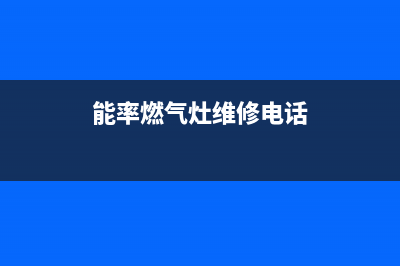 能率燃气灶维修电话